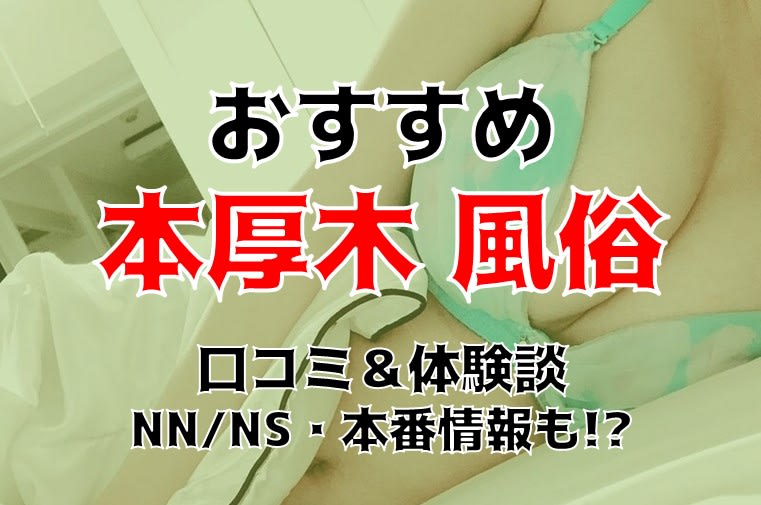 おすすめ
本厚木 風俗
口コミ＆体験談
NN/NS・本番情報も!?